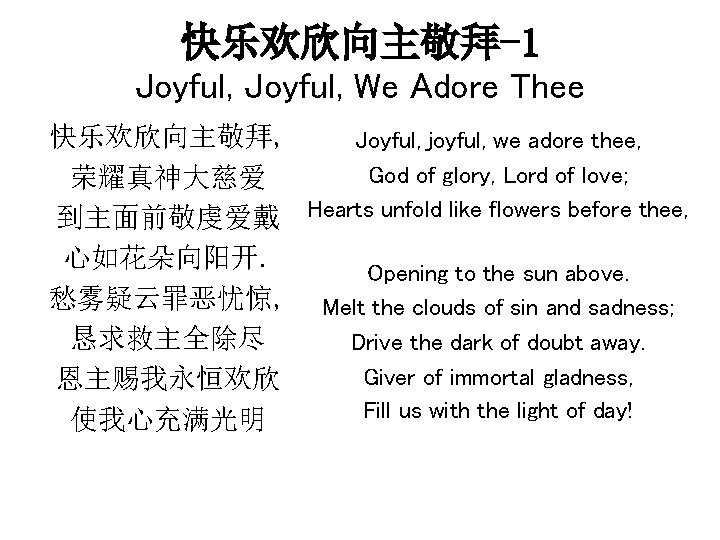 快乐欢欣向主敬拜-1
Joyful, Joyful, We Adore Thee

快乐欢欣向主敬拜,
荣耀真神大慈爱
到主面前敬虔爱戴
心如花朵向阳开.
愁雾疑云罪恶忧惊,
恳求救主全除尽
恩主赐我永恒欢欣
使我心充满光明

Joyful, joyful, we adore thee,
God of glory, Lord of love;
Hearts unfold like flowers before thee,

Opening to the sun above.
Melt the clouds of sin and sadness;
Drive the dark of doubt away.
Giver of immortal gladness,
Fill us with the light of day!